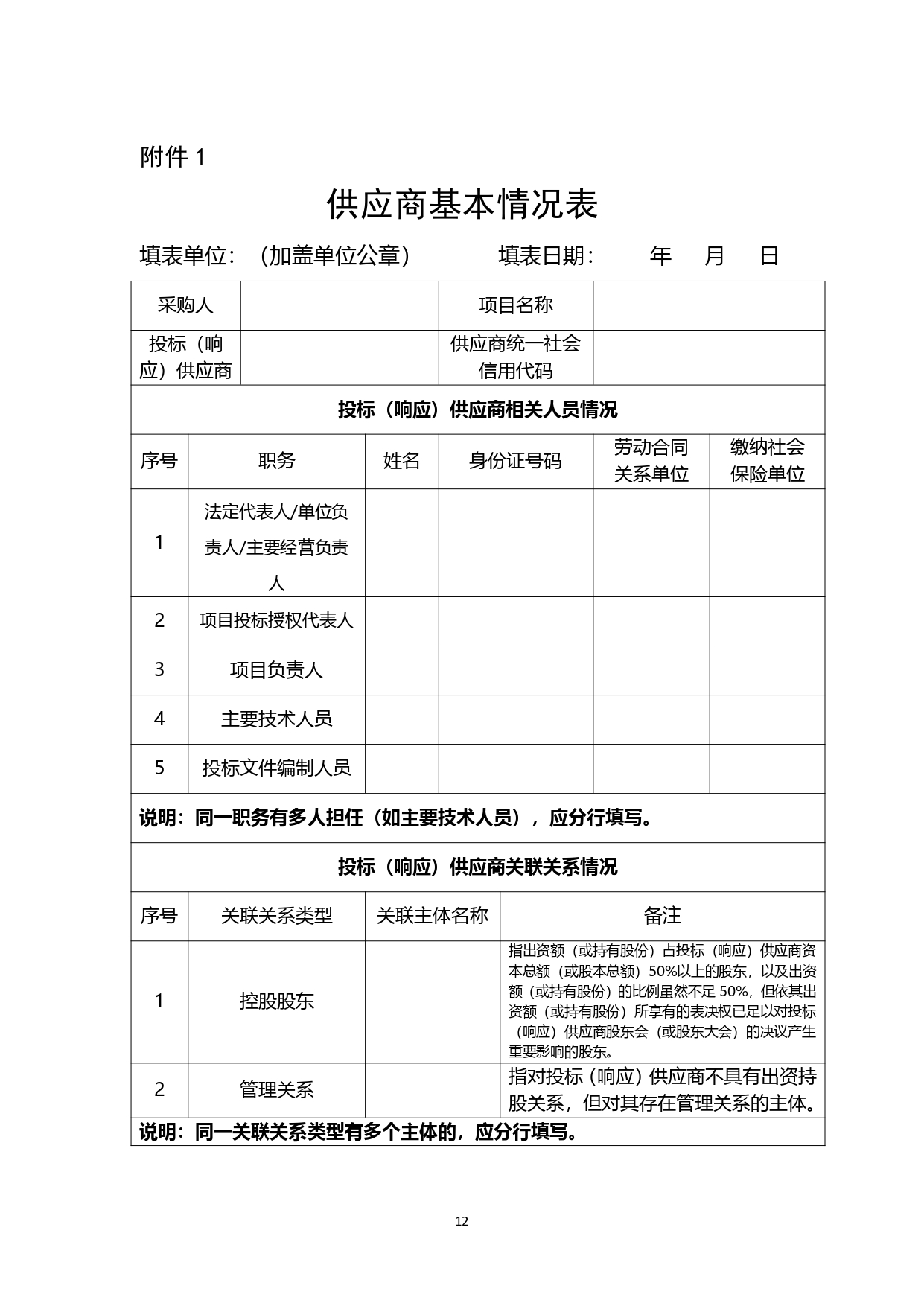 附件 1

供应商基本情况表

填表单位：（加盖单位公章） 填表日期： 年 月 日

| 采购人 | | 项目名称 | |
|---|---|---|---|
| 投标（响应）供应商 | | 供应商统一社会信用代码 | |

投标（响应）供应商相关人员情况

| 序号 | 职务 | 姓名 | 身份证号码 | 劳动合同关系单位 | 缴纳社会保险单位 |
|---|---|---|---|---|---|
| 1 | 法定代表人/单位负责人/主要经营负责人 | | | | |
| 2 | 项目投标授权代表人 | | | | |
| 3 | 项目负责人 | | | | |
| 4 | 主要技术人员 | | | | |
| 5 | 投标文件编制人员 | | | | |

说明：同一职务有多人担任（如主要技术人员），应分行填写。

投标（响应）供应商关联关系情况

| 序号 | 关联关系类型 | 关联主体名称 | 备注 |
|---|---|---|---|
| 1 | 控股股东 | | 指出资额（或持有股份）占投标（响应）供应商资本总额（或股本总额）50%以上的股东，以及出资额（或持有股份）的比例虽然不足 50%，但依其出资额（或持有股份）所享有的表决权已足以对投标（响应）供应商股东会（或股东大会）的决议产生重要影响的股东。 |
| 2 | 管理关系 | | 指对投标（响应）供应商不具有出资持股关系，但对其存在管理关系的主体。 |

说明：同一关联关系类型有多个主体的，应分行填写。

12